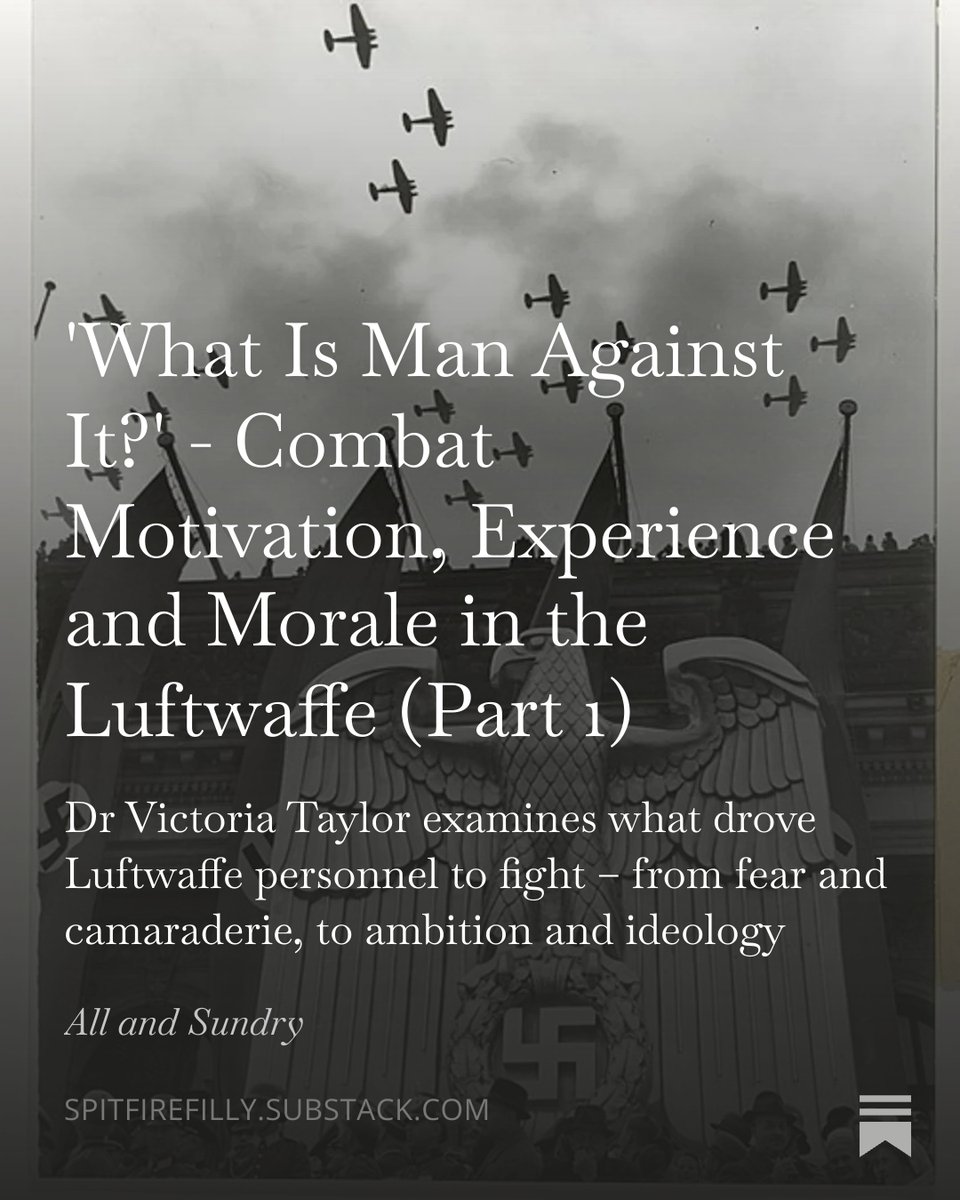 'What Is Man Against It?' - Combat Motivation, Experience and Morale in the Luftwaffe (Part 1)

Dr Victoria Taylor examines what drove Luftwaffe personnel to fight – from fear and camaraderie, to ambition and ideology

All and Sundry

SPITFIREFILLY.SUBSTACK.COM